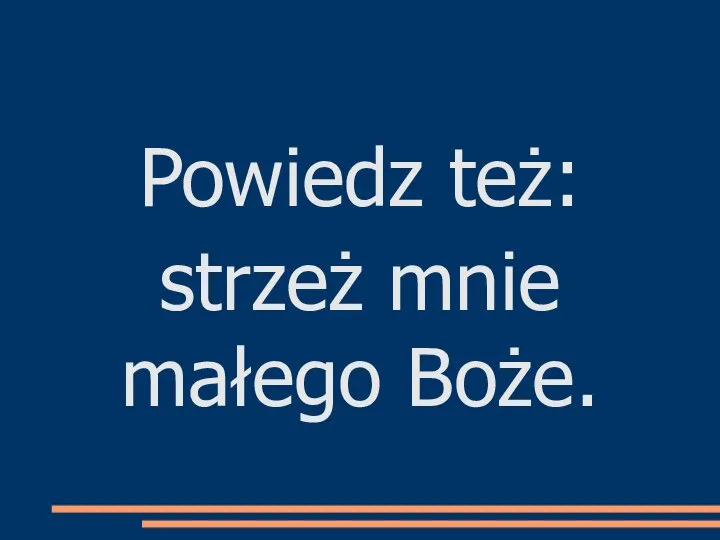 Powiedz też:
strzeż mnie
małego Boże.